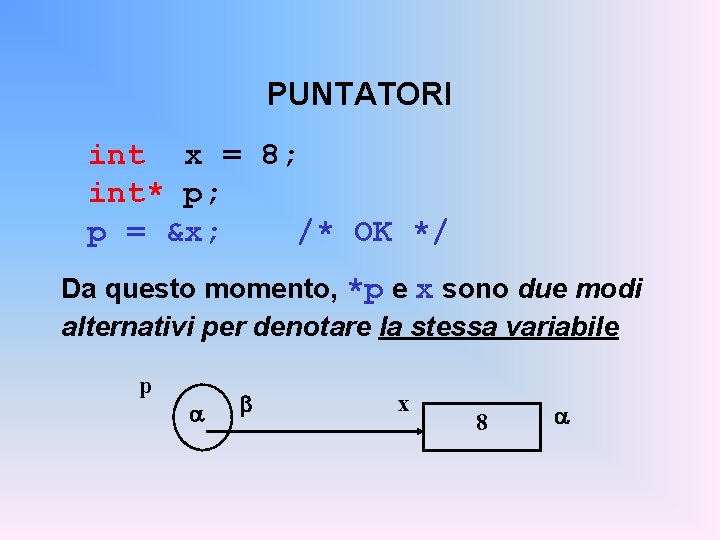 PUNTATORI

int x = 8;
int* p;
p = &x; /* OK */

Da questo momento, *p e x sono due modi alternativi per denotare la stessa variabile

p
α
β
x
8
α